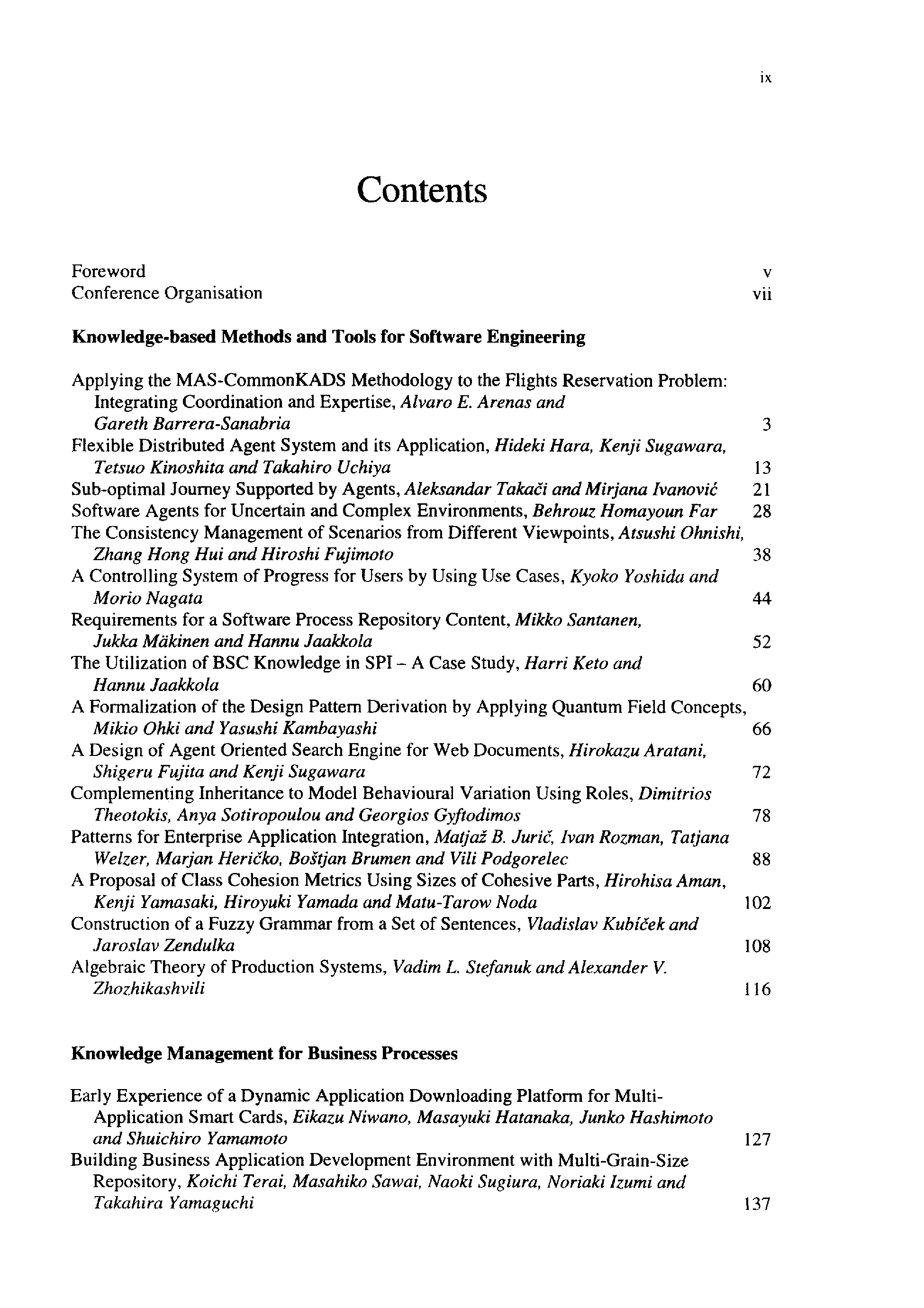 ix

Contents

Foreword v
Conference Organisation vii

Knowledge-based Methods and Tools for Software Engineering

Applying the MAS-CommonKADS Methodology to the Flights Reservation Problem: Integrating Coordination and Expertise, Alvaro E. Arenas and Gareth Barrera-Sanabria 3
Flexible Distributed Agent System and its Application, Hideki Hara, Kenji Sugawara, Tetsuo Kinoshita and Takahiro Uchiya 13
Sub-optimal Journey Supported by Agents, Aleksandar Takači and Mirjana Ivanović 21
Software Agents for Uncertain and Complex Environments, Behrouz Homayoun Far 28
The Consistency Management of Scenarios from Different Viewpoints, Atsushi Ohnishi, Zhang Hong Hui and Hiroshi Fujimoto 38
A Controlling System of Progress for Users by Using Use Cases, Kyoko Yoshida and Morio Nagata 44
Requirements for a Software Process Repository Content, Mikko Santanen, Jukka Mäkinen and Hannu Jaakkola 52
The Utilization of BSC Knowledge in SPI – A Case Study, Harri Keto and Hannu Jaakkola 60
A Formalization of the Design Pattern Derivation by Applying Quantum Field Concepts, Mikio Ohki and Yasushi Kambayashi 66
A Design of Agent Oriented Search Engine for Web Documents, Hirokazu Aratani, Shigeru Fujita and Kenji Sugawara 72
Complementing Inheritance to Model Behavioural Variation Using Roles, Dimitrios Theotokis, Anya Sotiropoulou and Georgios Gyftodimos 78
Patterns for Enterprise Application Integration, Matjaž B. Jurič, Ivan Rozman, Tatjana Welzer, Marjan Heričko, Boštjan Brumen and Vili Podgorelec 88
A Proposal of Class Cohesion Metrics Using Sizes of Cohesive Parts, Hirohisa Aman, Kenji Yamasaki, Hiroyuki Yamada and Matu-Tarow Noda 102
Construction of a Fuzzy Grammar from a Set of Sentences, Vladislav Kubíček and Jaroslav Zendulka 108
Algebraic Theory of Production Systems, Vadim L. Stefanuk and Alexander V. Zhozhikashvili 116

Knowledge Management for Business Processes

Early Experience of a Dynamic Application Downloading Platform for Multi-Application Smart Cards, Eikazu Niwano, Masayuki Hatanaka, Junko Hashimoto and Shuichiro Yamamoto 127
Building Business Application Development Environment with Multi-Grain-Size Repository, Koichi Terai, Masahiko Sawai, Naoki Sugiura, Noriaki Izumi and Takahira Yamaguchi 137